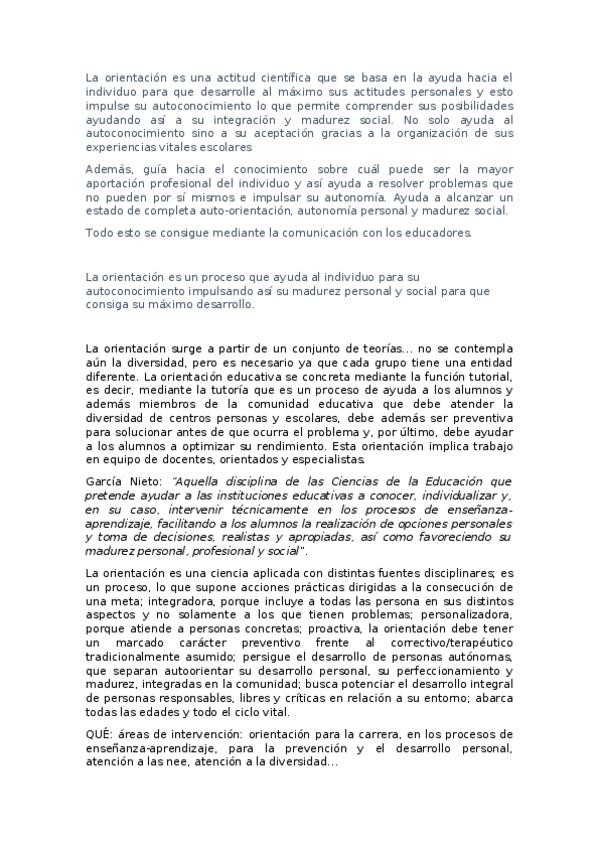 La orientación es una actitud científica que se basa en la ayuda hacia el individuo para que desarrolle al máximo sus actitudes personales y esto impulse su autoconocimiento lo que permite comprender sus posibilidades ayudando así a su integración y madurez social. No solo ayuda al autoconocimiento sino a su aceptación gracias a la organización de sus experiencias vitales escolares

Además, guía hacia el conocimiento sobre cuál puede ser la mayor aportación profesional del individuo y así ayuda a resolver problemas que no pueden por sí mismos e impulsar su autonomía. Ayuda a alcanzar un estado de completa auto-orientación, autonomía personal y madurez social.

Todo esto se consigue mediante la comunicación con los educadores.

La orientación es un proceso que ayuda al individuo para su autoconocimiento impulsando así su madurez personal y social para que consiga su máximo desarrollo.

La orientación surge a partir de un conjunto de teorías... no se contempla aún la diversidad, pero es necesario ya que cada grupo tiene una entidad diferente. La orientación educativa se concreta mediante la función tutorial, es decir, mediante la tutoría que es un proceso de ayuda a los alumnos y además miembros de la comunidad educativa que debe atender la diversidad de centros personas y escolares, debe además ser preventiva para solucionar antes de que ocurra el problema y, por último, debe ayudar a los alumnos a optimizar su rendimiento. Esta orientación implica trabajo en equipo de docentes, orientados y especialistas.

García Nieto: "Aquella disciplina de las Ciencias de la Educación que pretende ayudar a las instituciones educativas a conocer, individualizar y, en su caso, intervenir técnicamente en los procesos de enseñanza-aprendizaje, facilitando a los alumnos la realización de opciones personales y toma de decisiones, realistas y apropiadas, así como favoreciendo su madurez personal, profesional y social".

La orientación es una ciencia aplicada con distintas fuentes disciplinares; es un proceso, lo que supone acciones prácticas dirigidas a la consecución de una meta; integradora, porque incluye a todas las persona en sus distintos aspectos y no solamente a los que tienen problemas; personalizadora, porque atiende a personas concretas; proactiva, la orientación debe tener un marcado carácter preventivo frente al correctivo/terapéutico tradicionalmente asumido; persigue el desarrollo de personas autónomas, que separan autoorientar su desarrollo personal, su perfeccionamiento y madurez, integradas en la comunidad; busca potenciar el desarrollo integral de personas responsables, libres y críticas en relación a su entorno; abarca todas las edades y todo el ciclo vital.

QUÉ: áreas de intervención: orientación para la carrera, en los procesos de enseñanza-aprendizaje, para la prevención y el desarrollo personal, atención a las nee, atención a la diversidad...